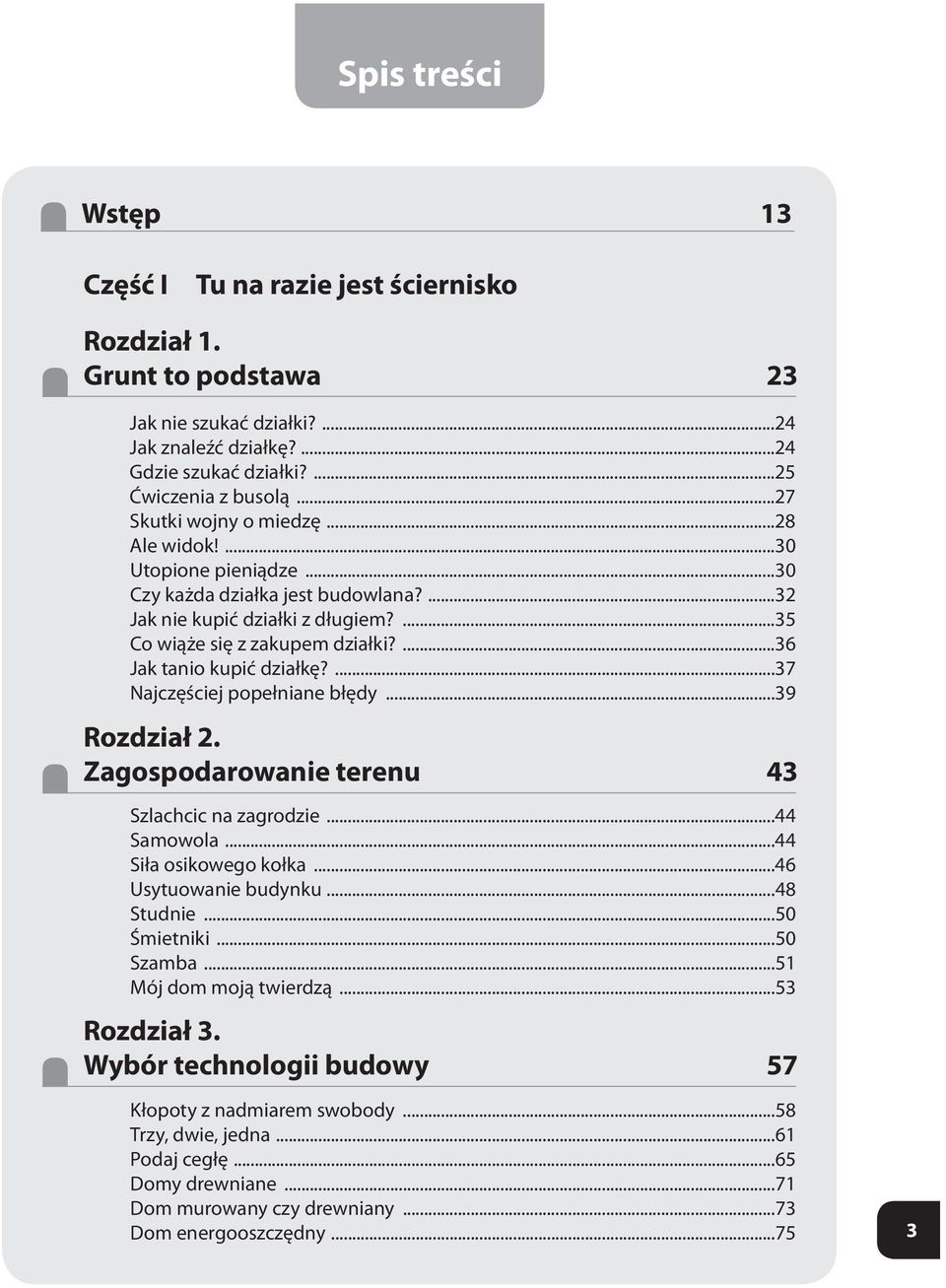 Spis treści

Wstęp 13

Część I Tu na razie jest ściernisko

Rozdział 1.
Grunt to podstawa 23

Jak nie szukać działki? ...24
Jak znaleźć działkę? ...24
Gdzie szukać działki? ...25
Ćwiczenia z busolą ...27
Skutki wojny o miedzę ...28
Ale widok! ...30
Utopione pieniądze ...30
Czy każda działka jest budowlana? ...32
Jak nie kupić działki z długiem? ...35
Co wiąże się z zakupem działki? ...36
Jak tanio kupić działkę? ...37
Najczęściej popełniane błędy ...39

Rozdział 2.
Zagospodarowanie terenu 43

Szlachcic na zagrodzie ...44
Samowola ...44
Siła osikowego kołka ...46
Usytuowanie budynku ...48
Studnie ...50
Śmietniki ...50
Szamba ...51
Mój dom moją twierdzą ...53

Rozdział 3.
Wybór technologii budowy 57

Kłopoty z nadmiarem swobody ...58
Trzy, dwie, jedna ...61
Podaj cegłę ...65
Domy drewniane ...71
Dom murowany czy drewniany ...73
Dom energooszczędny ...75

3